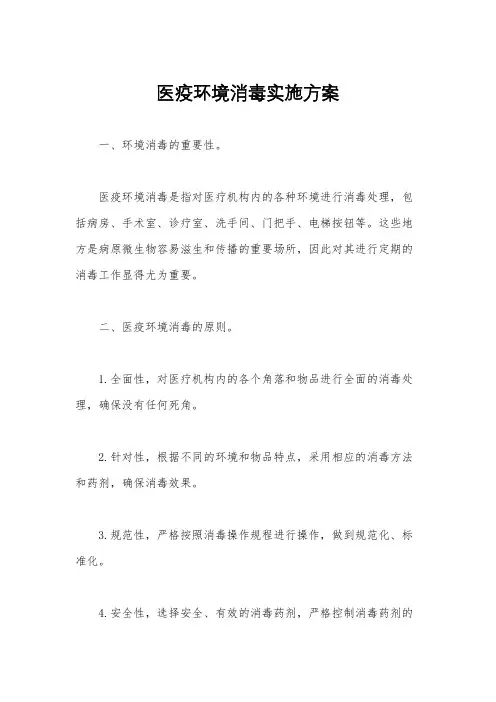 医疫环境消毒实施方案

一、环境消毒的重要性。

医疫环境消毒是指对医疗机构内的各种环境进行消毒处理，包括病房、手术室、诊疗室、洗手间、门把手、电梯按钮等。这些地方是病原微生物容易滋生和传播的重要场所，因此对其进行定期的消毒工作显得尤为重要。

二、医疫环境消毒的原则。

1.全面性，对医疗机构内的各个角落和物品进行全面的消毒处理，确保没有任何死角。

2.针对性，根据不同的环境和物品特点，采用相应的消毒方法和药剂，确保消毒效果。

3.规范性，严格按照消毒操作规程进行操作，做到规范化、标准化。

4.安全性，选择安全、有效的消毒药剂，严格控制消毒药剂的